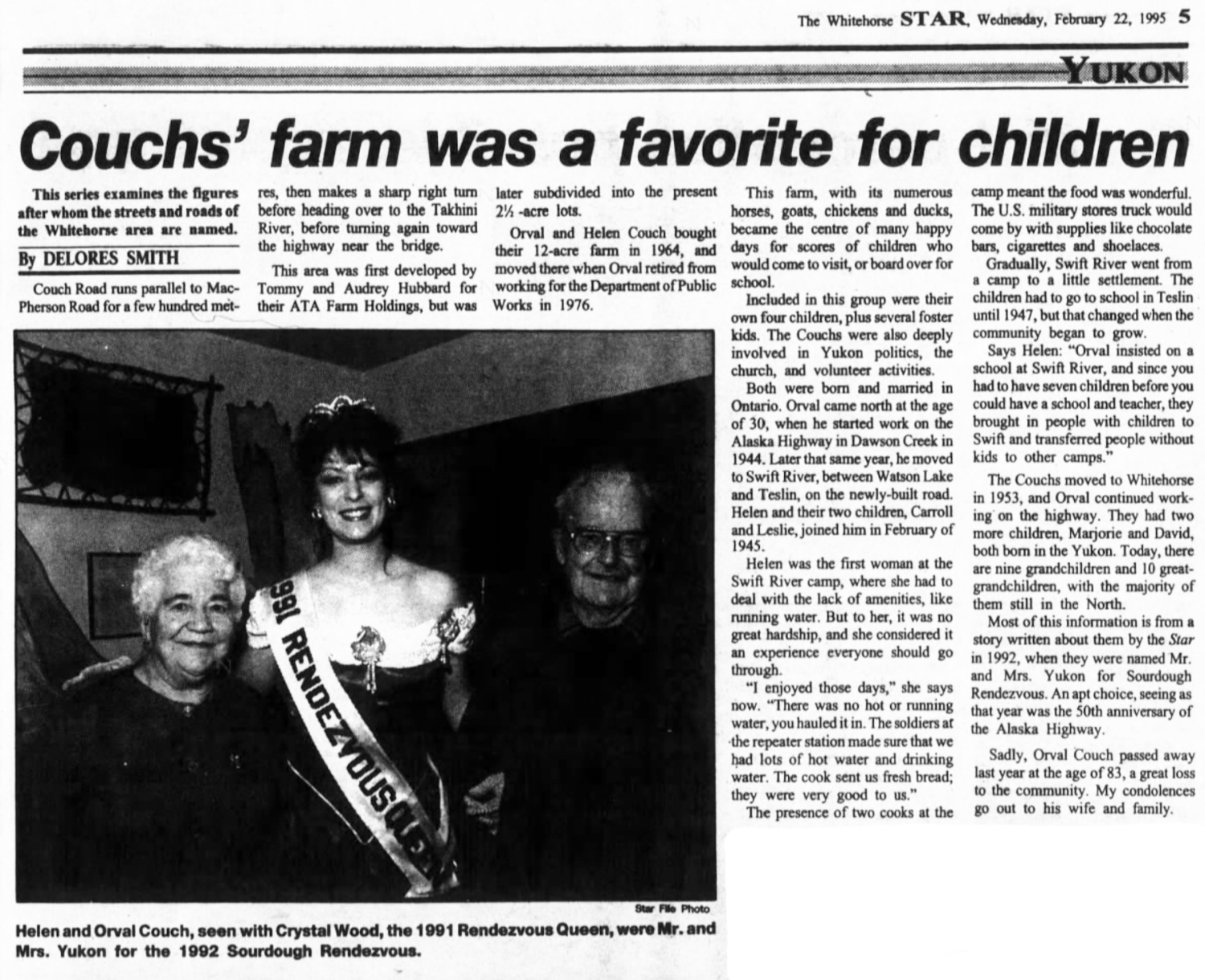 The Whitehorse STAR, Wednesday, February 22, 1995 5

YUKON

Couchs' farm was a favorite for children

This series examines the figures after whom the streets and roads of the Whitehorse area are named.

By DELORES SMITH

Couch Road runs parallel to MacPherson Road for a few hundred metres, then makes a sharp right turn before heading over to the Takhini River, before turning again toward the highway near the bridge.

This area was first developed by Tommy and Audrey Hubbard for their ATA Farm Holdings, but was later subdivided into the present 2½ -acre lots.

Orval and Helen Couch bought their 12-acre farm in 1964, and moved there when Orval retired from working for the Department of Public Works in 1976.

This farm, with its numerous horses, goats, chickens and ducks, became the centre of many happy days for scores of children who would come to visit, or board over for school.

Included in this group were their own four children, plus several foster kids. The Couchs were also deeply involved in Yukon politics, the church, and volunteer activities.

Both were born and married in Ontario. Orval came north at the age of 30, when he started work on the Alaska Highway in Dawson Creek in 1944. Later that same year, he moved to Swift River, between Watson Lake and Teslin, on the newly-built road. Helen and their two children, Carroll and Leslie, joined him in February of 1945.

Helen was the first woman at the Swift River camp, where she had to deal with the lack of amenities, like running water. But to her, it was no great hardship, and she considered it an experience everyone should go through.

"I enjoyed those days," she says now. "There was no hot or running water, you hauled it in. The soldiers at the repeater station made sure that we had lots of hot water and drinking water. The cook sent us fresh bread; they were very good to us."

The presence of two cooks at the camp meant the food was wonderful. The U.S. military stores truck would come by with supplies like chocolate bars, cigarettes and shoelaces.

Gradually, Swift River went from a camp to a little settlement. The children had to go to school in Teslin until 1947, but that changed when the community began to grow.

Says Helen: "Orval insisted on a school at Swift River, and since you had to have seven children before you could have a school and teacher, they brought in people with children to Swift and transferred people without kids to other camps."

The Couchs moved to Whitehorse in 1953, and Orval continued working on the highway. They had two more children, Marjorie and David, both born in the Yukon. Today, there are nine grandchildren and 10 great-grandchildren, with the majority of them still in the North.

Most of this information is from a story written about them by the Star in 1992, when they were named Mr. and Mrs. Yukon for Sourdough Rendezvous. An apt choice, seeing as that year was the 50th anniversary of the Alaska Highway.

Sadly, Orval Couch passed away last year at the age of 83, a great loss to the community. My condolences go out to his wife and family.

1991 RENDEZVOUS QUEEN

Star File Photo

Helen and Orval Couch, seen with Crystal Wood, the 1991 Rendezvous Queen, were Mr. and Mrs. Yukon for the 1992 Sourdough Rendezvous.